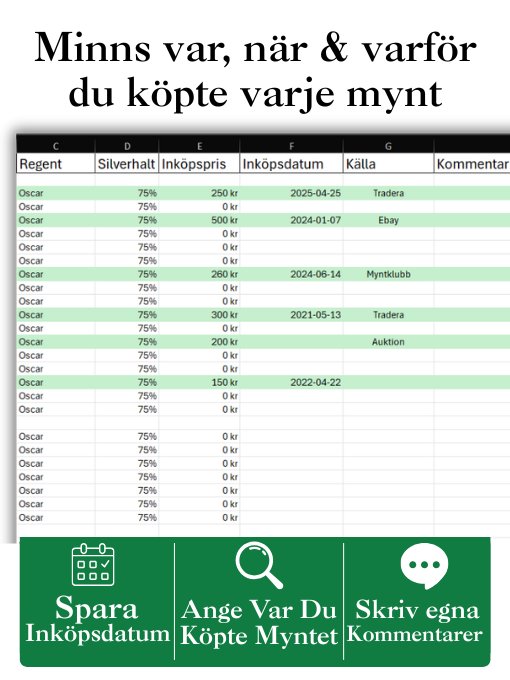 Minns var, när & varför du köpte varje mynt

| C | D | E | F | G | |
|---|---|---|---|---|---|
| Regent | Silverhalt | Inköpspris | Inköpsdatum | Källa | Kommentar |
| | | | | | |
| Oscar | 75% | 250 kr | 2025-04-25 | Tradera | |
| Oscar | 75% | 0 kr | | | |
| Oscar | 75% | 500 kr | 2024-01-07 | Ebay | |
| Oscar | 75% | 0 kr | | | |
| Oscar | 75% | 0 kr | | | |
| Oscar | 75% | 0 kr | | | |
| Oscar | 75% | 260 kr | 2024-06-14 | Myntklubb | |
| Oscar | 75% | 0 kr | | | |
| Oscar | 75% | 0 kr | | | |
| Oscar | 75% | 300 kr | 2021-05-13 | Tradera | |
| Oscar | 75% | 0 kr | | | |
| Oscar | 75% | 200 kr | | Auktion | |
| Oscar | 75% | 0 kr | | | |
| Oscar | 75% | 0 kr | | | |
| Oscar | 75% | 150 kr | 2022-04-22 | | |
| Oscar | 75% | 0 kr | | | |
| Oscar | 75% | 0 kr | | | |
| | | | | | |
| Oscar | 75% | 0 kr | | | |
| Oscar | 75% | 0 kr | | | |
| Oscar | 75% | 0 kr | | | |
| Oscar | 75% | 0 kr | | | |
| Oscar | 75% | 0 kr | | | |
| Oscar | 75% | 0 kr | | | |
| Oscar | 75% | 0 kr | | | |

Spara Inköpsdatum

Ange Var Du Köpte Myntet

Skriv egna Kommentarer